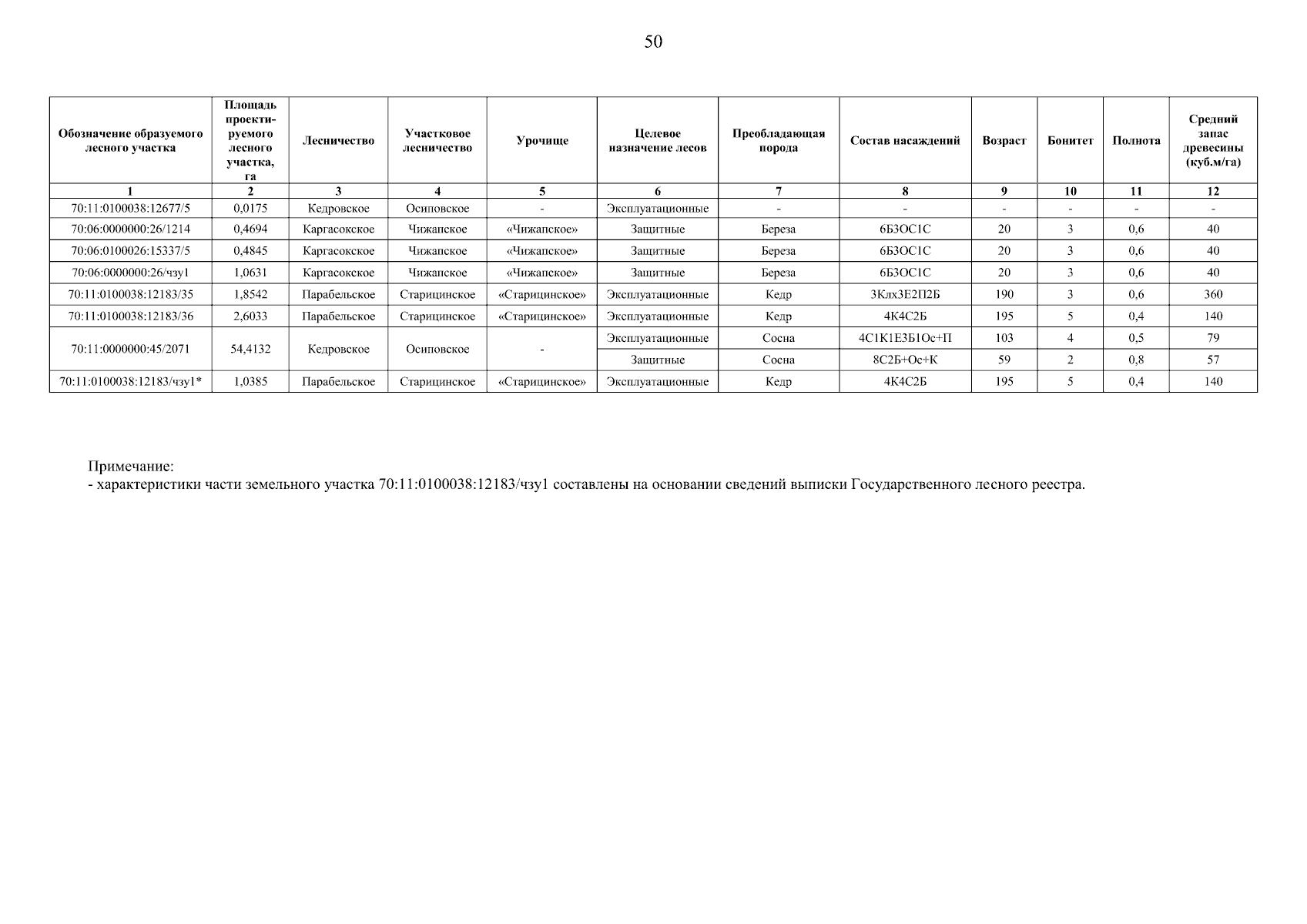 50

| Обозначение образуемого лесного участка | Площадь проектируемого лесного участка, га | Лесничество | Участковое лесничество | Урочище | Целевое назначение лесов | Преобладающая порода | Состав насаждений | Возраст | Бонитет | Полнота | Средний запас древесины (куб.м/га) |
|---|---|---|---|---|---|---|---|---|---|---|---|
| 1 | 2 | 3 | 4 | 5 | 6 | 7 | 8 | 9 | 10 | 11 | 12 |
| 70:11:0100038:12677/5 | 0,0175 | Кедровское | Осиповское | - | Эксплуатационные | - | - | - | - | - | - |
| 70:06:0000000:26/1214 | 0,4694 | Каргасокское | Чижапское | «Чижапское» | Защитные | Береза | 6Б3ОС1С | 20 | 3 | 0,6 | 40 |
| 70:06:0100026:15337/5 | 0,4845 | Каргасокское | Чижапское | «Чижапское» | Защитные | Береза | 6Б3ОС1С | 20 | 3 | 0,6 | 40 |
| 70:06:0000000:26/чзу1 | 1,0631 | Каргасокское | Чижапское | «Чижапское» | Защитные | Береза | 6Б3ОС1С | 20 | 3 | 0,6 | 40 |
| 70:11:0100038:12183/35 | 1,8542 | Парабельское | Старицинское | «Старицинское» | Эксплуатационные | Кедр | 3Клх3Е2П2Б | 190 | 3 | 0,6 | 360 |
| 70:11:0100038:12183/36 | 2,6033 | Парабельское | Старицинское | «Старицинское» | Эксплуатационные | Кедр | 4К4С2Б | 195 | 5 | 0,4 | 140 |
| 70:11:0000000:45/2071 | 54,4132 | Кедровское | Осиповское | - | Эксплуатационные | Сосна | 4С1К1Е3Б1Ос+П | 103 | 4 | 0,5 | 79 |
| | | | | | Защитные | Сосна | 8С2Б+Ос+К | 59 | 2 | 0,8 | 57 |
| 70:11:0100038:12183/чзу1* | 1,0385 | Парабельское | Старицинское | «Старицинское» | Эксплуатационные | Кедр | 4К4С2Б | 195 | 5 | 0,4 | 140 |

Примечание:
- характеристики части земельного участка 70:11:0100038:12183/чзу1 составлены на основании сведений выписки Государственного лесного реестра.